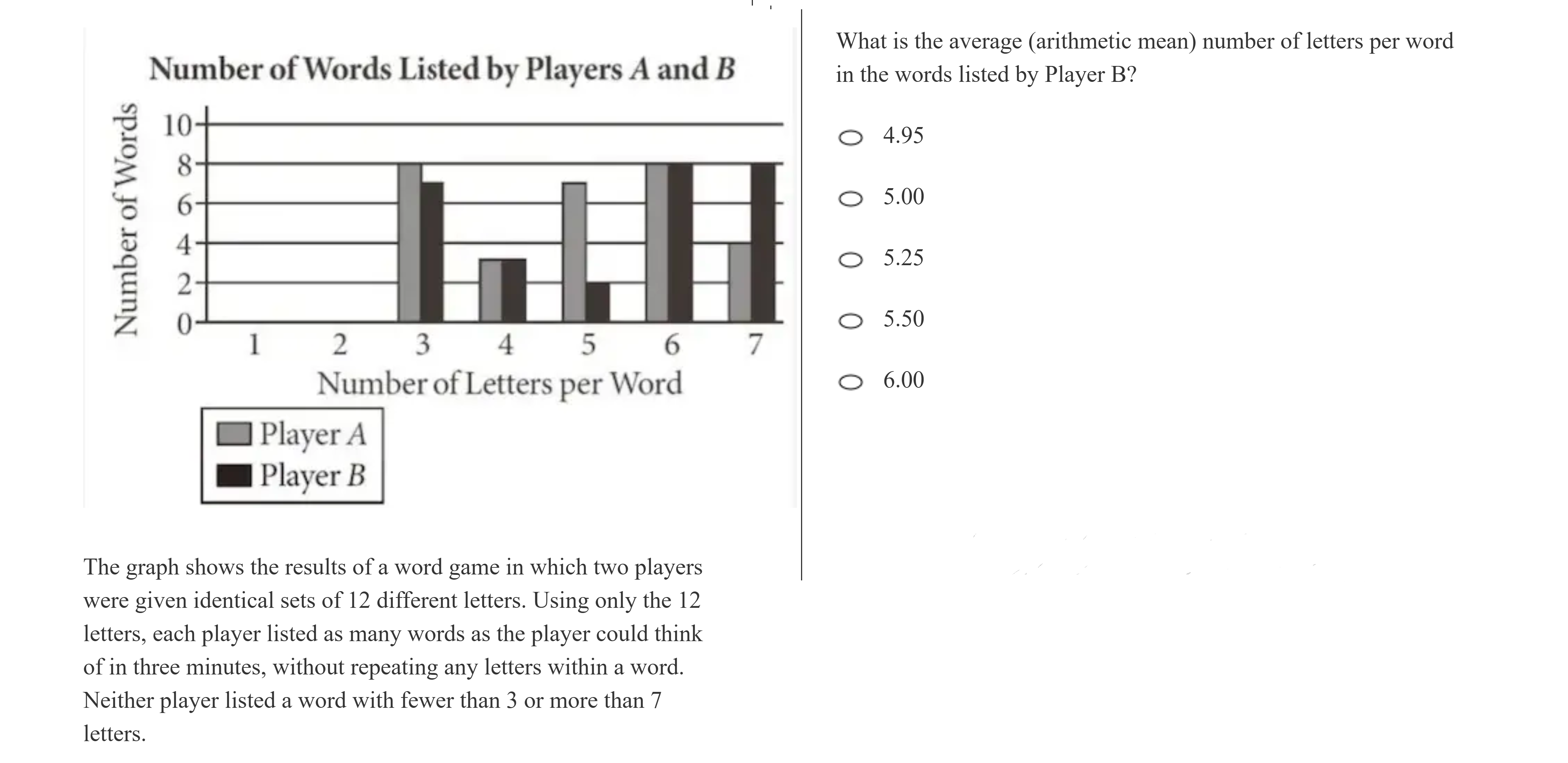 Number of Words Listed by Players A and B

Number of Words

10
8
6
4
2
0

1 2 3 4 5 6 7

Number of Letters per Word

Player A
Player B

The graph shows the results of a word game in which two players were given identical sets of 12 different letters. Using only the 12 letters, each player listed as many words as the player could think of in three minutes, without repeating any letters within a word. Neither player listed a word with fewer than 3 or more than 7 letters.

What is the average (arithmetic mean) number of letters per word in the words listed by Player B?

4.95

5.00

5.25

5.50

6.00